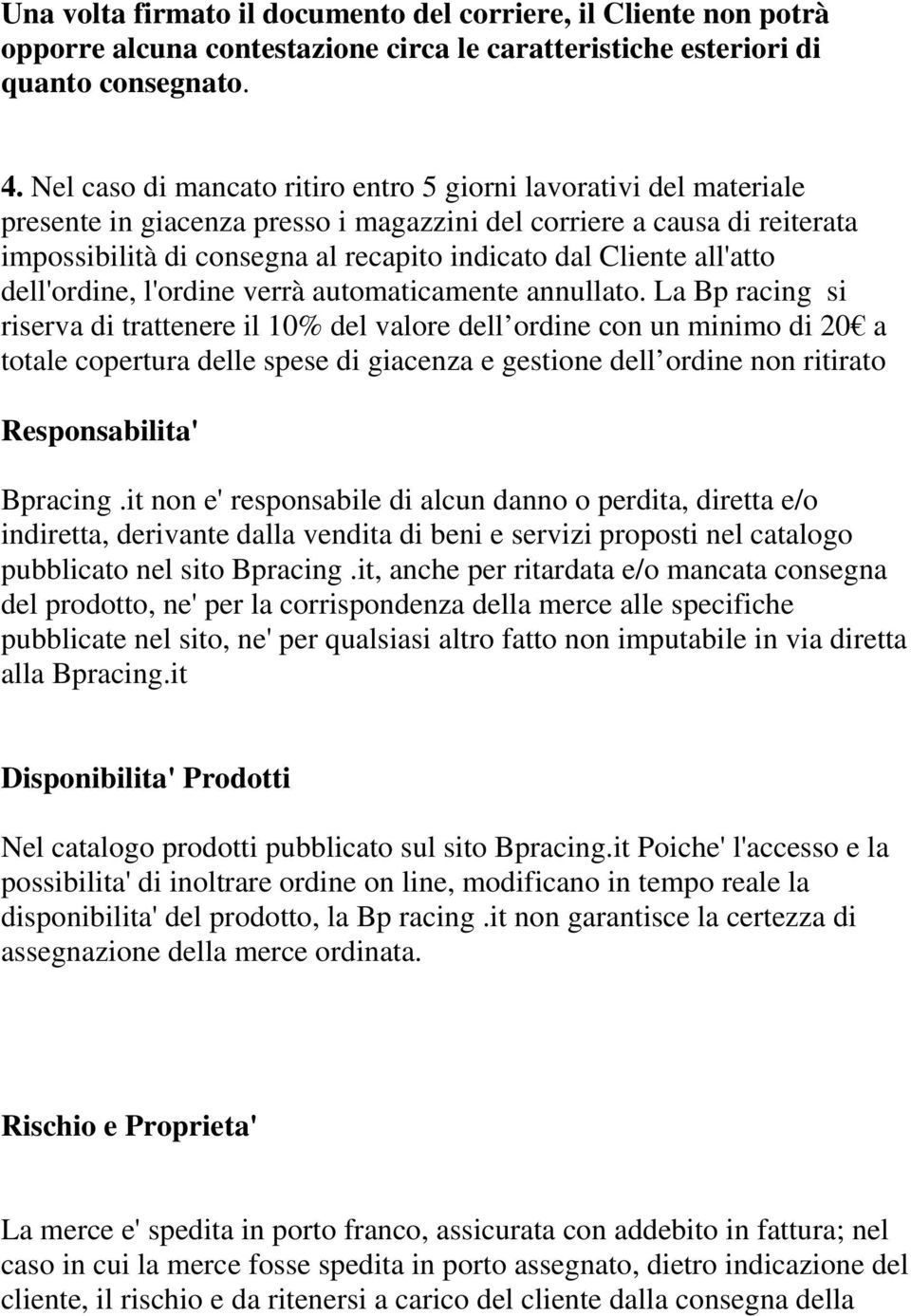 Una volta firmato il documento del corriere, il Cliente non potrà opporre alcuna contestazione circa le caratteristiche esteriori di quanto consegnato.

4. Nel caso di mancato ritiro entro 5 giorni lavorativi del materiale presente in giacenza presso i magazzini del corriere a causa di reiterata impossibilità di consegna al recapito indicato dal Cliente all'atto dell'ordine, l'ordine verrà automaticamente annullato. La Bp racing si riserva di trattenere il 10% del valore dell ordine con un minimo di 20€ a totale copertura delle spese di giacenza e gestione dell ordine non ritirato

Responsabilita'

Bpracing .it non e' responsabile di alcun danno o perdita, diretta e/o indiretta, derivante dalla vendita di beni e servizi proposti nel catalogo pubblicato nel sito Bpracing .it, anche per ritardata e/o mancata consegna del prodotto, ne' per la corrispondenza della merce alle specifiche pubblicate nel sito, ne' per qualsiasi altro fatto non imputabile in via diretta alla Bpracing.it

Disponibilita' Prodotti

Nel catalogo prodotti pubblicato sul sito Bpracing.it Poiche' l'accesso e la possibilita' di inoltrare ordine on line, modificano in tempo reale la disponibilita' del prodotto, la Bp racing .it non garantisce la certezza di assegnazione della merce ordinata.

Rischio e Proprieta'

La merce e' spedita in porto franco, assicurata con addebito in fattura; nel caso in cui la merce fosse spedita in porto assegnato, dietro indicazione del cliente, il rischio e da ritenersi a carico del cliente dalla consegna della